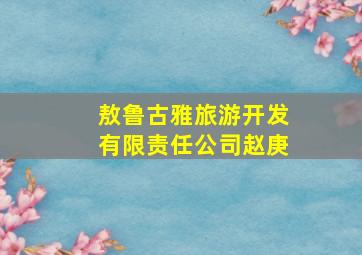 敖鲁古雅旅游开发有限责任公司赵庚